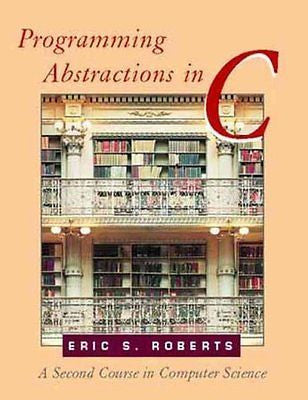 Programming Abstractions in C

ERIC S. ROBERTS

A Second Course in Computer Science